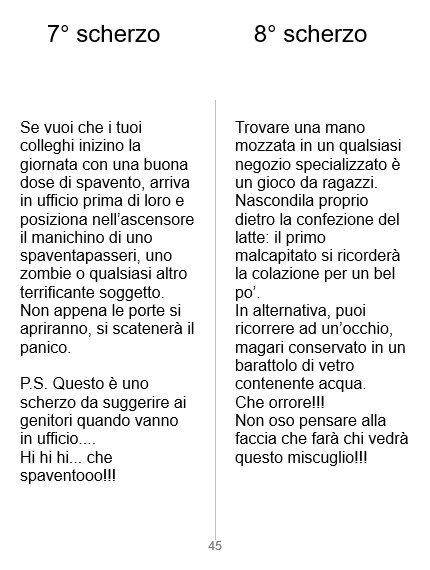 7° scherzo

Se vuoi che i tuoi colleghi inizino la giornata con una buona dose di spavento, arriva in ufficio prima di loro e posiziona nell'ascensore il manichino di uno spaventapasseri, uno zombie o qualsiasi altro terrificante soggetto. Non appena le porte si apriranno, si scatenerà il panico.

P.S. Questo è uno scherzo da suggerire ai genitori quando vanno in ufficio....
Hi hi hi... che spaventooo!!!

8° scherzo

Trovare una mano mozzata in un qualsiasi negozio specializzato è un gioco da ragazzi. Nascondila proprio dietro la confezione del latte: il primo malcapitato si ricorderà la colazione per un bel po'.
In alternativa, puoi ricorrere ad un'occhio, magari conservato in un barattolo di vetro contenente acqua.
Che orrore!!!
Non oso pensare alla faccia che farà chi vedrà questo miscuglio!!!

45